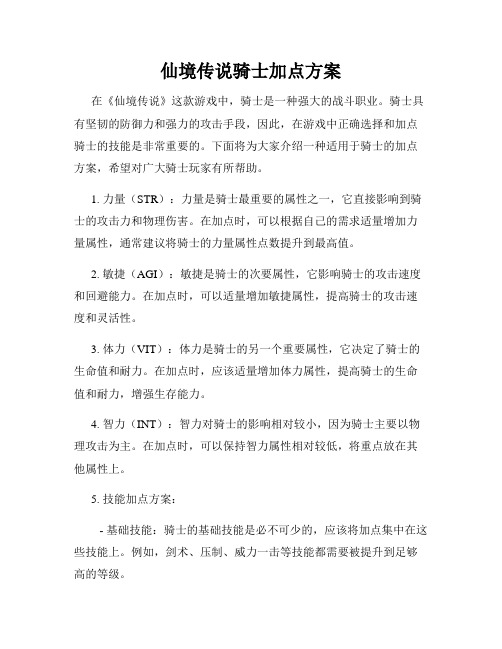 仙境传说骑士加点方案

在《仙境传说》这款游戏中，骑士是一种强大的战斗职业。骑士具有坚韧的防御力和强力的攻击手段，因此，在游戏中正确选择和加点骑士的技能是非常重要的。下面将为大家介绍一种适用于骑士的加点方案，希望对广大骑士玩家有所帮助。

1. 力量（STR）：力量是骑士最重要的属性之一，它直接影响到骑士的攻击力和物理伤害。在加点时，可以根据自己的需求适量增加力量属性，通常建议将骑士的力量属性点数提升到最高值。

2. 敏捷（AGI）：敏捷是骑士的次要属性，它影响骑士的攻击速度和回避能力。在加点时，可以适量增加敏捷属性，提高骑士的攻击速度和灵活性。

3. 体力（VIT）：体力是骑士的另一个重要属性，它决定了骑士的生命值和耐力。在加点时，应该适量增加体力属性，提高骑士的生命值和耐力，增强生存能力。

4. 智力（INT）：智力对骑士的影响相对较小，因为骑士主要以物理攻击为主。在加点时，可以保持智力属性相对较低，将重点放在其他属性上。

5. 技能加点方案：

- 基础技能：骑士的基础技能是必不可少的，应该将加点集中在这些技能上。例如，剑术、压制、威力一击等技能都需要被提升到足够高的等级。